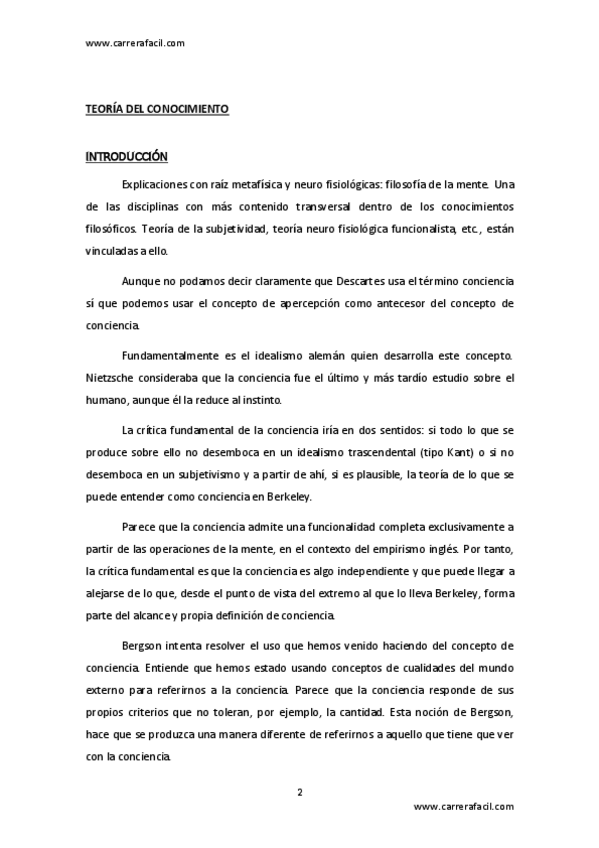 www.carrerafacil.com

TEORÍA DEL CONOCIMIENTO

INTRODUCCIÓN

Explicaciones con raíz metafísica y neuro fisiológicas: filosofía de la mente. Una de las disciplinas con más contenido transversal dentro de los conocimientos filosóficos. Teoría de la subjetividad, teoría neuro fisiológica funcionalista, etc., están vinculadas a ello.

Aunque no podamos decir claramente que Descartes usa el término conciencia sí que podemos usar el concepto de apercepción como antecesor del concepto de conciencia.

Fundamentalmente es el idealismo alemán quien desarrolla este concepto. Nietzsche consideraba que la conciencia fue el último y más tardío estudio sobre el humano, aunque él la reduce al instinto.

La crítica fundamental de la conciencia iría en dos sentidos: si todo lo que se produce sobre ello no desemboca en un idealismo trascendental (tipo Kant) o si no desemboca en un subjetivismo y a partir de ahí, si es plausible, la teoría de lo que se puede entender como conciencia en Berkeley.

Parece que la conciencia admite una funcionalidad completa exclusivamente a partir de las operaciones de la mente, en el contexto del empirismo inglés. Por tanto, la crítica fundamental es que la conciencia es algo independiente y que puede llegar a alejarse de lo que, desde el punto de vista del extremo al que lo lleva Berkeley, forma parte del alcance y propia definición de conciencia.

Bergson intenta resolver el uso que hemos venido haciendo del concepto de conciencia. Entiende que hemos estado usando conceptos de cualidades del mundo externo para referirnos a la conciencia. Parece que la conciencia responde de sus propios criterios que no toleran, por ejemplo, la cantidad. Esta noción de Bergson, hace que se produzca una manera diferente de referirnos a aquello que tiene que ver con la conciencia.

2

www.carrerafacil.com